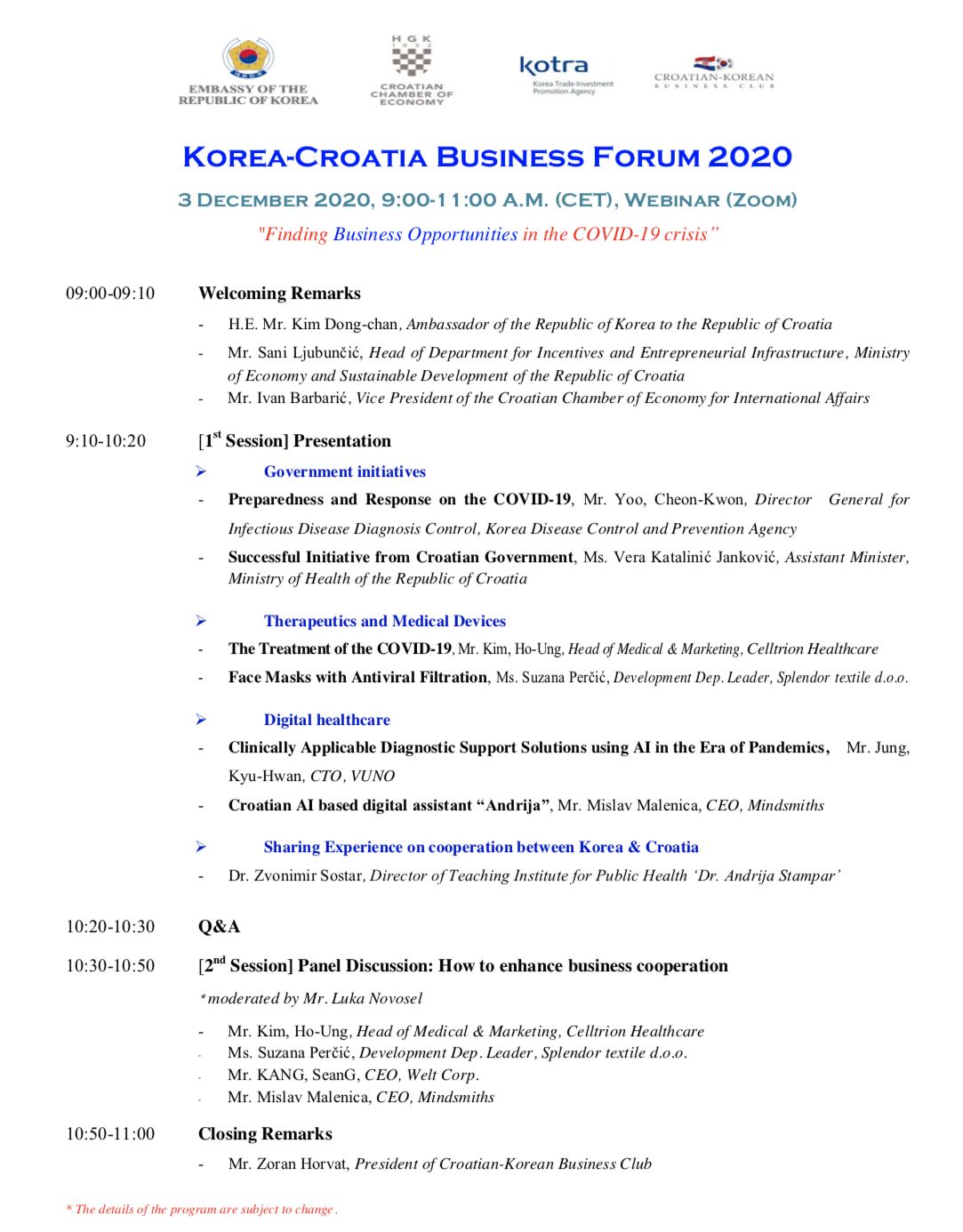 EMBASSY OF THE REPUBLIC OF KOREA

HGK 1852 CROATIAN CHAMBER OF ECONOMY

kotra Korea Trade-Investment Promotion Agency

CROATIAN-KOREAN BUSINESS CLUB

KOREA-CROATIA BUSINESS FORUM 2020

3 DECEMBER 2020, 9:00-11:00 A.M. (CET), WEBINAR (ZOOM)

"Finding Business Opportunities in the COVID-19 crisis"

09:00-09:10 Welcoming Remarks

- H.E. Mr. Kim Dong-chan, Ambassador of the Republic of Korea to the Republic of Croatia
- Mr. Sani Ljubunčić, Head of Department for Incentives and Entrepreneurial Infrastructure, Ministry of Economy and Sustainable Development of the Republic of Croatia
- Mr. Ivan Barbarić, Vice President of the Croatian Chamber of Economy for International Affairs

9:10-10:20 [1$^{st}$ Session] Presentation

➢ Government initiatives
- Preparedness and Response on the COVID-19, Mr. Yoo, Cheon-Kwon, Director General for Infectious Disease Diagnosis Control, Korea Disease Control and Prevention Agency
- Successful Initiative from Croatian Government, Ms. Vera Katalinić Janković, Assistant Minister, Ministry of Health of the Republic of Croatia

➢ Therapeutics and Medical Devices
- The Treatment of the COVID-19, Mr. Kim, Ho-Ung, Head of Medical & Marketing, Celltrion Healthcare
- Face Masks with Antiviral Filtration, Ms. Suzana Perčić, Development Dep. Leader, Splendor textile d.o.o.

➢ Digital healthcare
- Clinically Applicable Diagnostic Support Solutions using AI in the Era of Pandemics, Mr. Jung, Kyu-Hwan, CTO, VUNO
- Croatian AI based digital assistant “Andrija”, Mr. Mislav Malenica, CEO, Mindsmiths

➢ Sharing Experience on cooperation between Korea & Croatia
- Dr. Zvonimir Sostar, Director of Teaching Institute for Public Health ‘Dr. Andrija Stampar’

10:20-10:30 Q&A

10:30-10:50 [2$^{nd}$ Session] Panel Discussion: How to enhance business cooperation

*moderated by Mr. Luka Novosel

- Mr. Kim, Ho-Ung, Head of Medical & Marketing, Celltrion Healthcare
- Ms. Suzana Perčić, Development Dep. Leader, Splendor textile d.o.o.
- Mr. KANG, SeanG, CEO, Welt Corp.
- Mr. Mislav Malenica, CEO, Mindsmiths

10:50-11:00 Closing Remarks

- Mr. Zoran Horvat, President of Croatian-Korean Business Club

* The details of the program are subject to change.